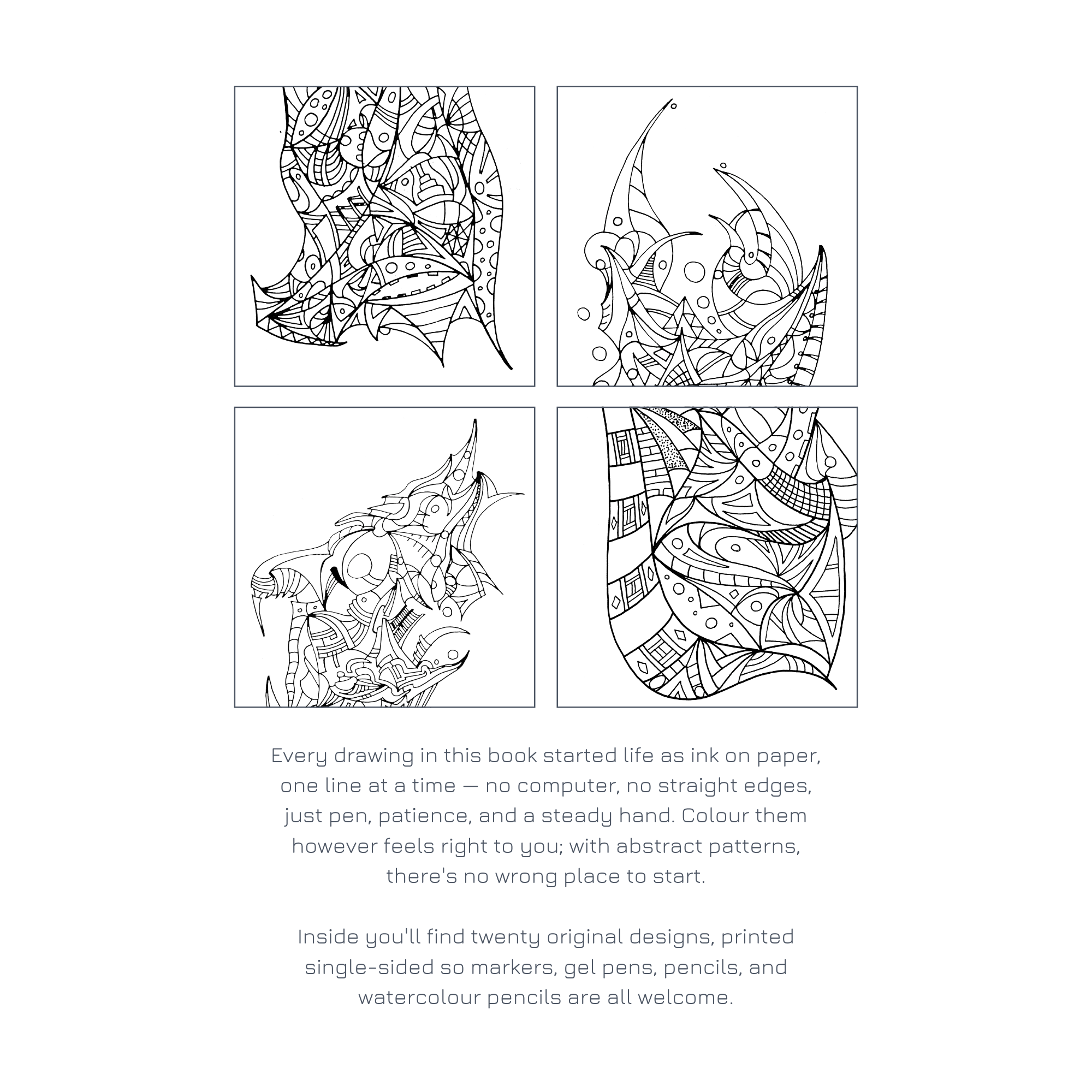 Every drawing in this book started life as ink on paper, one line at a time — no computer, no straight edges, just pen, patience, and a steady hand. Colour them however feels right to you; with abstract patterns, there's no wrong place to start.

Inside you'll find twenty original designs, printed single-sided so markers, gel pens, pencils, and watercolour pencils are all welcome.